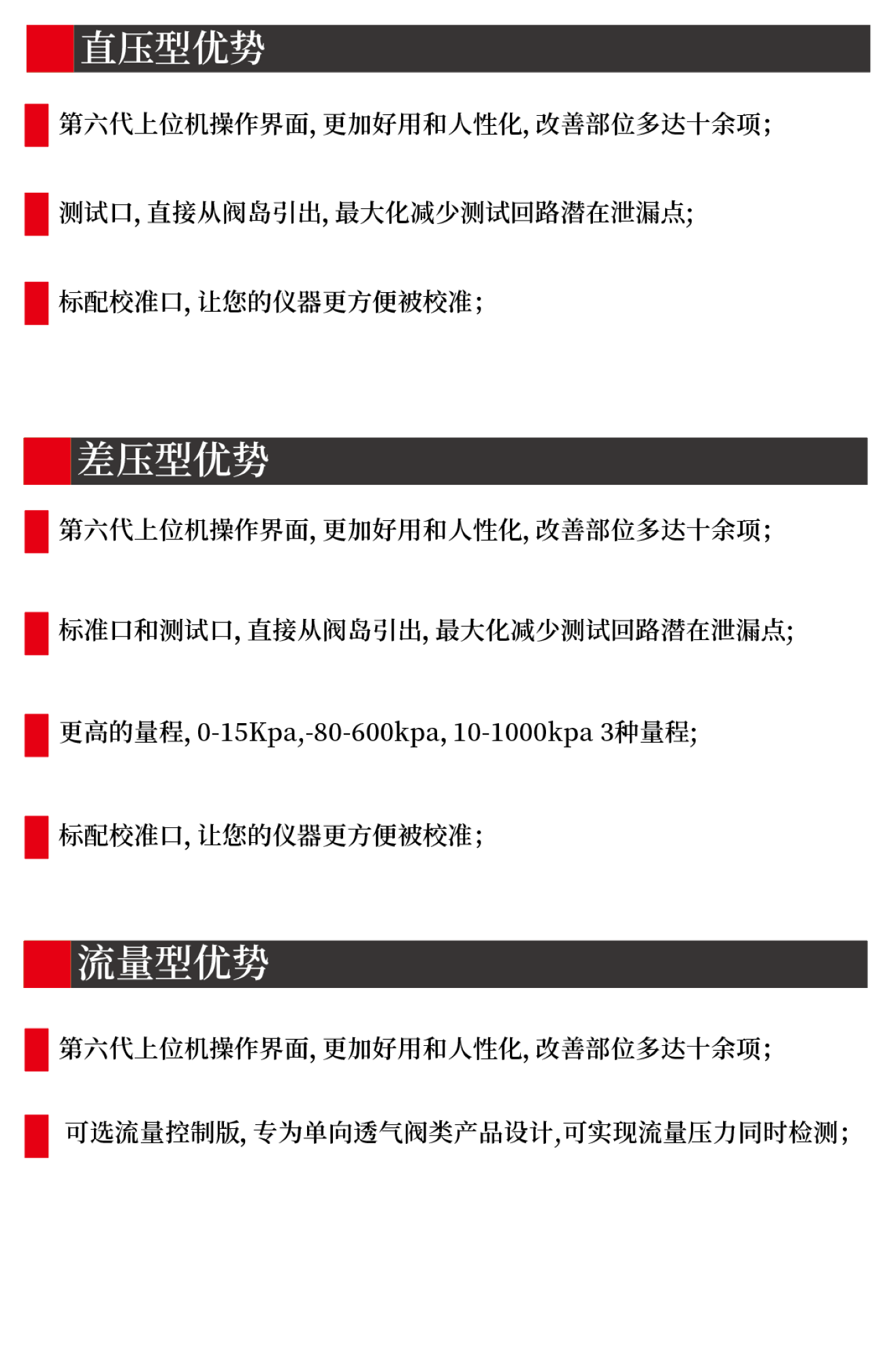 直压型优势

第六代上位机操作界面, 更加好用和人性化, 改善部位多达十余项;

测试口, 直接从阀岛引出, 最大化减少测试回路潜在泄漏点;

标配校准口, 让您的仪器更方便被校准;

差压型优势

第六代上位机操作界面, 更加好用和人性化, 改善部位多达十余项;

标准口和测试口, 直接从阀岛引出, 最大化减少测试回路潜在泄漏点;

更高的量程, 0-15Kpa,-80-600kpa, 10-1000kpa 3种量程;

标配校准口, 让您的仪器更方便被校准;

流量型优势

第六代上位机操作界面, 更加好用和人性化, 改善部位多达十余项;

可选流量控制版, 专为单向透气阀类产品设计,可实现流量压力同时检测;